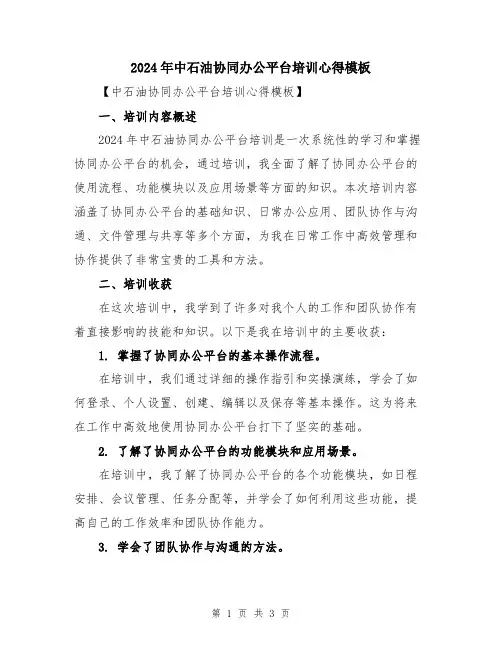 2024年中石油协同办公平台培训心得模板

【中石油协同办公平台培训心得模板】

一、培训内容概述

2024年中石油协同办公平台培训是一次系统性的学习和掌握协同办公平台的机会，通过培训，我全面了解了协同办公平台的使用流程、功能模块以及应用场景等方面的知识。本次培训内容涵盖了协同办公平台的基础知识、日常办公应用、团队协作与沟通、文件管理与共享等多个方面，为我在日常工作中高效管理和协作提供了非常宝贵的工具和方法。

二、培训收获

在这次培训中，我学到了许多对我个人的工作和团队协作有着直接影响的技能和知识。以下是我在培训中的主要收获：

1. 掌握了协同办公平台的基本操作流程。

在培训中，我们通过详细的操作指引和实操演练，学会了如何登录、个人设置、创建、编辑以及保存等基本操作。这为将来在工作中高效地使用协同办公平台打下了坚实的基础。

2. 了解了协同办公平台的功能模块和应用场景。

在培训中，我了解了协同办公平台的各个功能模块，如日程安排、会议管理、任务分配等，并学会了如何利用这些功能，提高自己的工作效率和团队协作能力。

3. 学会了团队协作与沟通的方法。

第 1 页 共 3 页